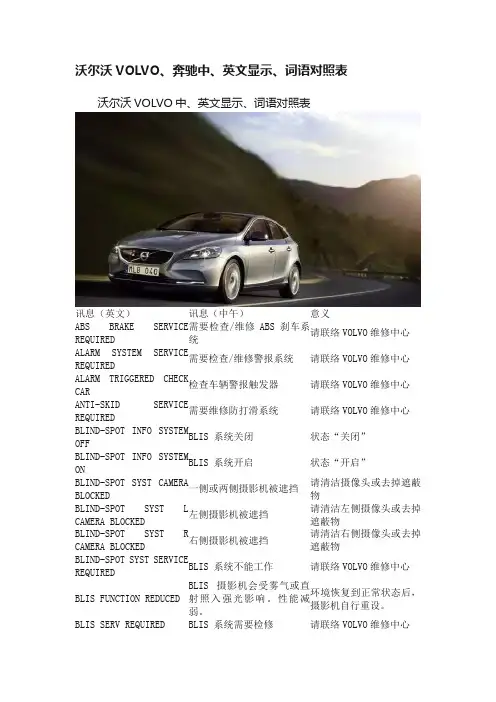 沃尔沃VOLVO、奔驰中、英文显示、词语对照表

沃尔沃VOLVO中、英文显示、词语对照表

| 讯息（英文） | 讯息（中午） | 意义 |
|---|---|---|
| ABS BRAKE SERVICE REQUIRED | 需要检查/维修ABS刹车系统 | 请联络VOLVO维修中心 |
| ALARM SYSTEM SERVICE REQUIRED | 需要检查/维修警报系统 | 请联络VOLVO维修中心 |
| ALARM TRIGGERED CHECK CAR | 检查车辆警报触发器 | 请联络VOLVO维修中心 |
| ANTI-SKID SERVICE REQUIRED | 需要维修防打滑系统 | 请联络VOLVO维修中心 |
| BLIND-SPOT INFO SYSTEM OFF | BLIS系统关闭 | 状态“关闭” |
| BLIND-SPOT INFO SYSTEM ON | BLIS系统开启 | 状态“开启” |
| BLIND-SPOT SYST CAMERA BLOCKED | 一侧或两侧摄影机被遮挡 | 请清洁摄像头或去掉遮蔽物 |
| BLIND-SPOT SYST L CAMERA BLOCKED | 左侧摄影机被遮挡 | 请清洁左侧摄像头或去掉遮蔽物 |
| BLIND-SPOT SYST R CAMERA BLOCKED | 右侧摄影机被遮挡 | 请清洁右侧摄像头或去掉遮蔽物 |
| BLIND-SPOT SYST SERVICE REQUIRED | BLIS系统不能工作 | 请联络VOLVO维修中心 |
| BLIS FUNCTION REDUCED | BLIS摄影机会受雾气或直射照入强光影响，性能减弱。 | 环境恢复到正常状态后，摄影机自行重设。 |
| BLIS SERV REQUIRED | BLIS系统需要检修 | 请联络VOLVO维修中心 |